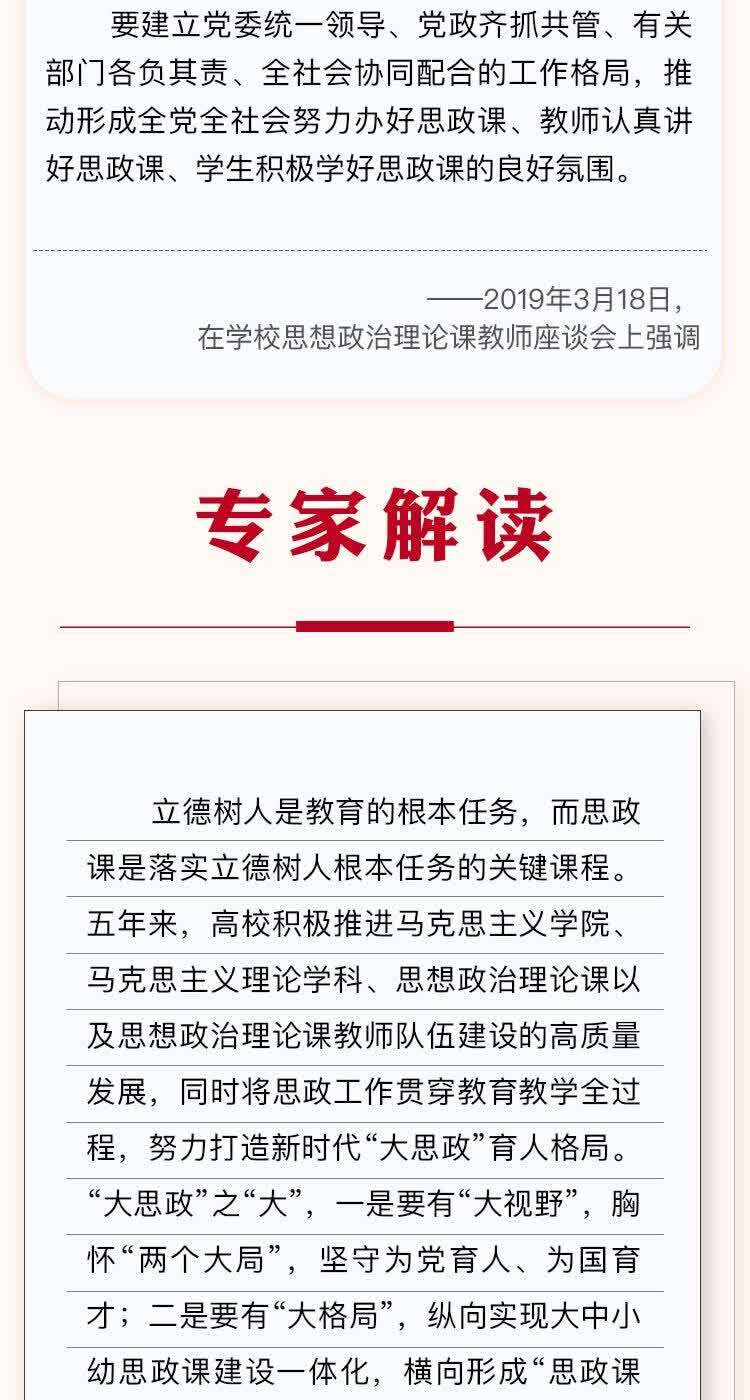 要建立党委统一领导、党政齐抓共管、有关部门各负其责、全社会协同配合的工作格局，推动形成全党全社会努力办好思政课、教师认真讲好思政课、学生积极学好思政课的良好氛围。

——2019年3月18日，
在学校思想政治理论课教师座谈会上强调

专家解读

立德树人是教育的根本任务，而思政课是落实立德树人根本任务的关键课程。五年来，高校积极推进马克思主义学院、马克思主义理论学科、思想政治理论课以及思想政治理论课教师队伍建设的高质量发展，同时将思政工作贯穿教育教学全过程，努力打造新时代“大思政”育人格局。“大思政”之“大”，一是要有“大视野”，胸怀“两个大局”，坚守为党育人、为国育才；二是要有“大格局”，纵向实现大中小幼思政课建设一体化，横向形成“思政课